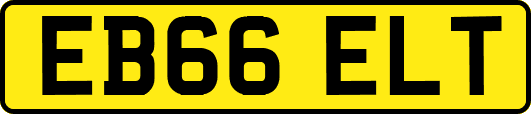 EB66 ELT